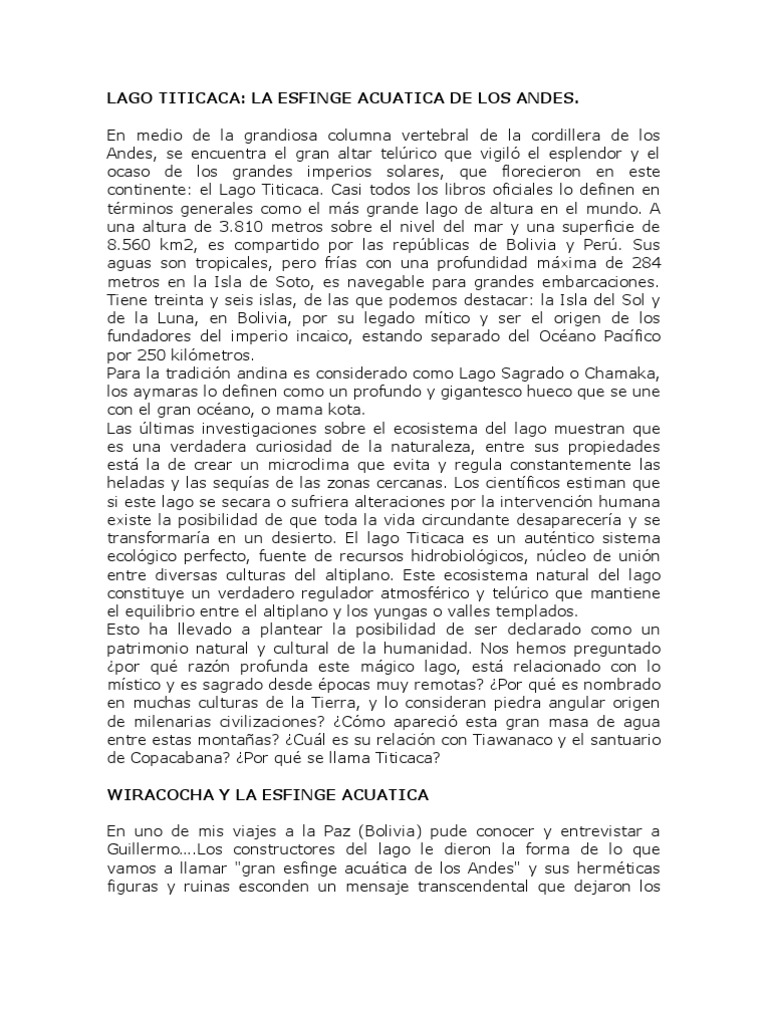 LAGO TITICACA: LA ESFINGE ACUATICA DE LOS ANDES.

En medio de la grandiosa columna vertebral de la cordillera de los Andes, se encuentra el gran altar telúrico que vigiló el esplendor y el ocaso de los grandes imperios solares, que florecieron en este continente: el Lago Titicaca. Casi todos los libros oficiales lo definen en términos generales como el más grande lago de altura en el mundo. A una altura de 3.810 metros sobre el nivel del mar y una superficie de 8.560 km2, es compartido por las repúblicas de Bolivia y Perú. Sus aguas son tropicales, pero frías con una profundidad máxima de 284 metros en la Isla de Soto, es navegable para grandes embarcaciones. Tiene treinta y seis islas, de las que podemos destacar: la Isla del Sol y de la Luna, en Bolivia, por su legado mítico y ser el origen de los fundadores del imperio incaico, estando separado del Océano Pacífico por 250 kilómetros.
Para la tradición andina es considerado como Lago Sagrado o Chamaka, los aymaras lo definen como un profundo y gigantesco hueco que se une con el gran océano, o mama kota.
Las últimas investigaciones sobre el ecosistema del lago muestran que es una verdadera curiosidad de la naturaleza, entre sus propiedades está la de crear un microclima que evita y regula constantemente las heladas y las sequías de las zonas cercanas. Los científicos estiman que si este lago se secara o sufriera alteraciones por la intervención humana existe la posibilidad de que toda la vida circundante desaparecería y se transformaría en un desierto. El lago Titicaca es un auténtico sistema ecológico perfecto, fuente de recursos hidrobiológicos, núcleo de unión entre diversas culturas del altiplano. Este ecosistema natural del lago constituye un verdadero regulador atmosférico y telúrico que mantiene el equilibrio entre el altiplano y los yungas o valles templados.
Esto ha llevado a plantear la posibilidad de ser declarado como un patrimonio natural y cultural de la humanidad. Nos hemos preguntado ¿por qué razón profunda este mágico lago, está relacionado con lo místico y es sagrado desde épocas muy remotas? ¿Por qué es nombrado en muchas culturas de la Tierra, y lo consideran piedra angular origen de milenarias civilizaciones? ¿Cómo apareció esta gran masa de agua entre estas montañas? ¿Cuál es su relación con Tiawanaco y el santuario de Copacabana? ¿Por qué se llama Titicaca?

WIRACOCHA Y LA ESFINGE ACUATICA

En uno de mis viajes a la Paz (Bolivia) pude conocer y entrevistar a Guillermo....Los constructores del lago le dieron la forma de lo que vamos a llamar "gran esfinge acuática de los Andes" y sus herméticas figuras y ruinas esconden un mensaje transcendental que dejaron los